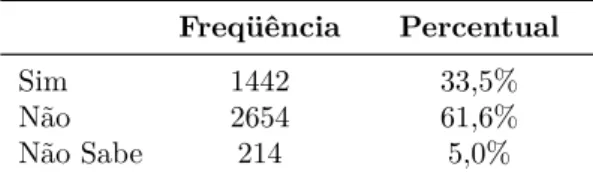 |  | Freqüência | Percentual |
|---|---|---|
| Sim | 1442 | 33,5% |
| Não | 2654 | 61,6% |
| Não Sabe | 214 | 5,0% |